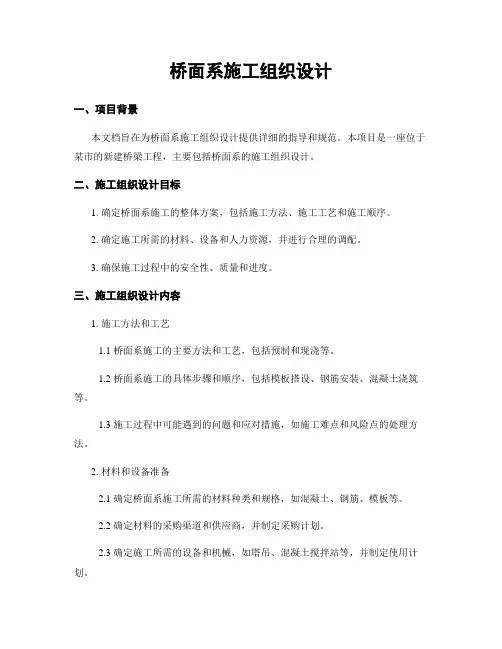 桥面系施工组织设计

一、项目背景

本文档旨在为桥面系施工组织设计提供详细的指导和规范。本项目是一座位于某市的新建桥梁工程，主要包括桥面系的施工组织设计。

二、施工组织设计目标

1. 确定桥面系施工的整体方案，包括施工方法、施工工艺和施工顺序。

2. 确定施工所需的材料、设备和人力资源，并进行合理的调配。

3. 确保施工过程中的安全性、质量和进度。

三、施工组织设计内容

1. 施工方法和工艺

1.1 桥面系施工的主要方法和工艺，包括预制和现浇等。

1.2 桥面系施工的具体步骤和顺序，包括模板搭设、钢筋安装、混凝土浇筑等。

1.3 施工过程中可能遇到的问题和应对措施，如施工难点和风险点的处理方法。

2. 材料和设备准备

2.1 确定桥面系施工所需的材料种类和规格，如混凝土、钢筋、模板等。

2.2 确定材料的采购渠道和供应商，并制定采购计划。

2.3 确定施工所需的设备和机械，如塔吊、混凝土搅拌站等，并制定使用计划。